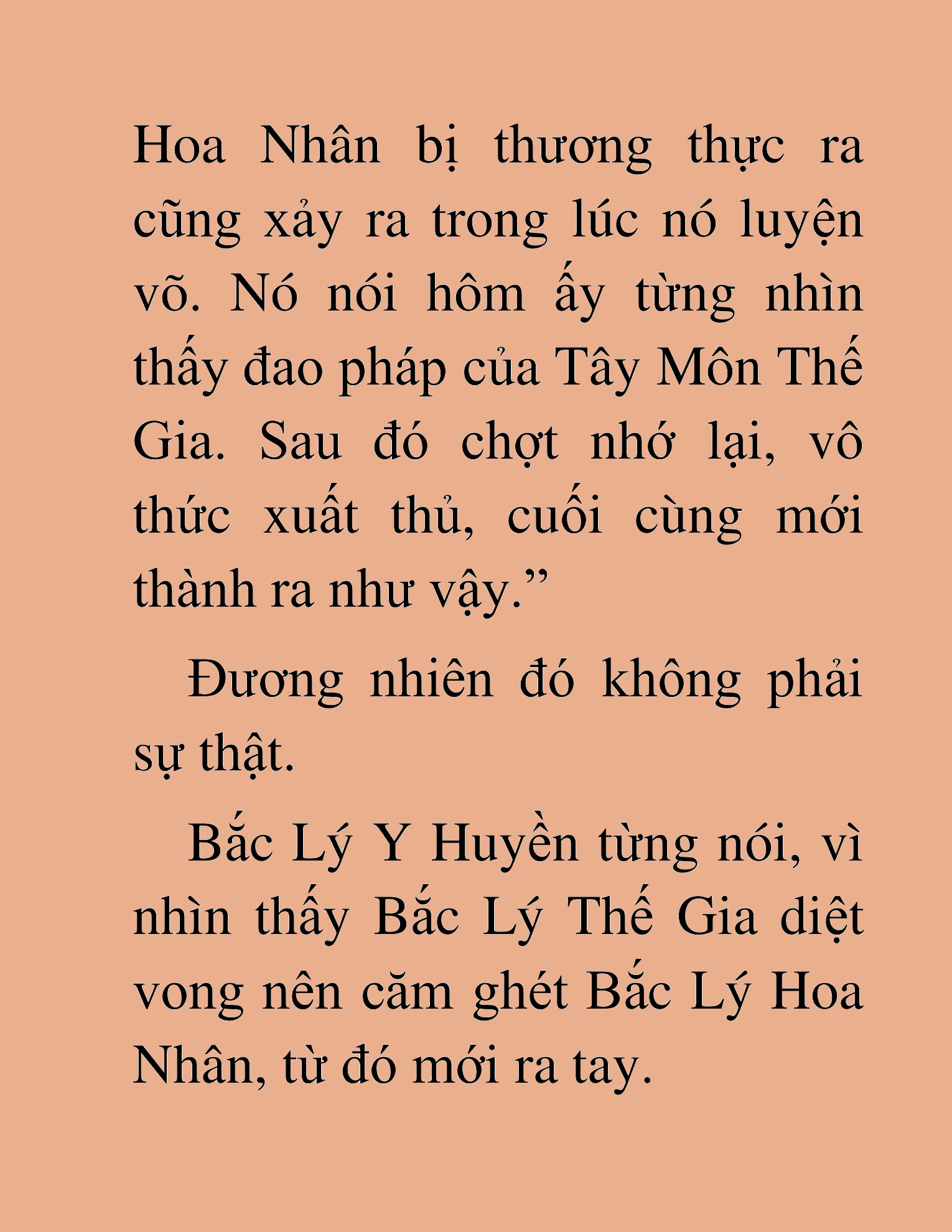 Hoa Nhân bị thương thực ra cũng xảy ra trong lúc nó luyện võ. Nó nói hôm ấy từng nhìn thấy đao pháp của Tây Môn Thế Gia. Sau đó chợt nhớ lại, vô thức xuất thủ, cuối cùng mới thành ra như vậy.”

Đương nhiên đó không phải sự thật.

Bắc Lý Y Huyền từng nói, vì nhìn thấy Bắc Lý Thế Gia diệt vong nên căm ghét Bắc Lý Hoa Nhân, từ đó mới ra tay.